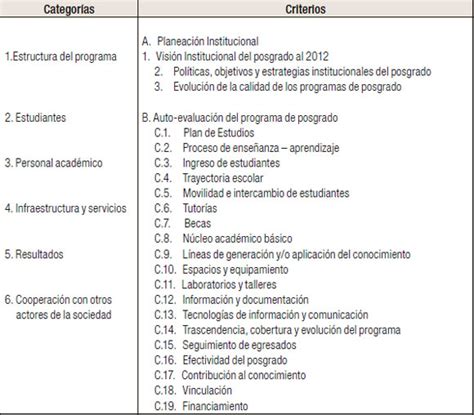 | Categorías | Criterios |
|---|---|
| 1.Estructura del programa<br><br>2. Estudiantes<br><br>3. Personal académico<br><br>4. Infraestructura y servicios<br><br>5. Resultados<br><br>6. Cooperación con otros actores de la sociedad | A. Planeación Institucional<br>1. Visión Institucional del posgrado al 2012<br>2. Políticas, objetivos y estrategias institucionales del posgrado<br>3. Evolución de la calidad de los programas de posgrado<br><br>B. Auto-evaluación del programa de posgrado<br>C.1. Plan de Estudios<br>C.2. Proceso de enseñanza – aprendizaje<br>C.3. Ingreso de estudiantes<br>C.4. Trayectoria escolar<br>C.5. Movilidad e intercambio de estudiantes<br>C.6. Tutorías<br>C.7. Becas<br>C.8. Núcleo académico básico<br>C.9. Líneas de generación y/o aplicación del conocimiento<br>C.10. Espacios y equipamiento<br>C.11. Laboratorios y talleres<br>C.12. Información y documentación<br>C.13. Tecnologías de información y comunicación<br>C.14. Trascendencia, cobertura y evolución del programa<br>C.15. Seguimiento de egresados<br>C.16. Efectividad del posgrado<br>C.17. Contribución al conocimiento<br>C.18. Vinculación<br>C.19. Financiamiento |